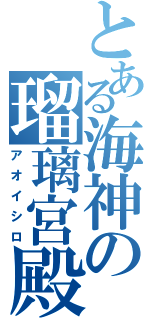 とある海神の瑠璃宮殿

アオイシロ